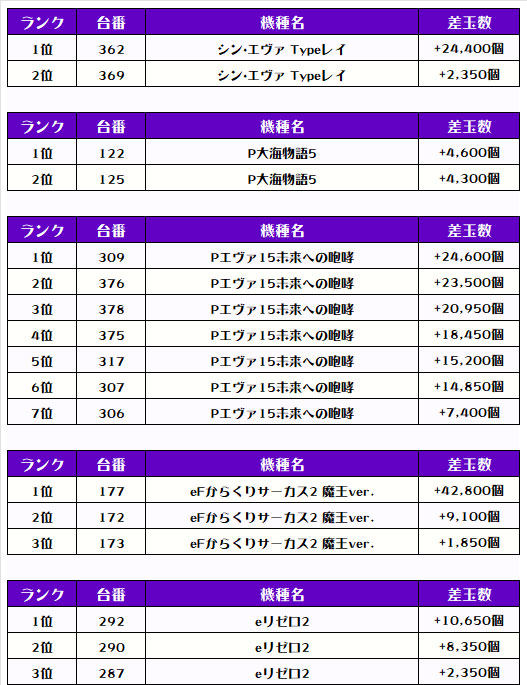 | ランク | 台番 | 機種名 | 差玉数 |
|---|---|---|---|
| 1位 | 362 | シン･エヴァ Typeレイ | +24,400個 |
| 2位 | 369 | シン･エヴァ Typeレイ | +2,350個 |

| ランク | 台番 | 機種名 | 差玉数 |
|---|---|---|---|
| 1位 | 122 | P大海物語5 | +4,600個 |
| 2位 | 125 | P大海物語5 | +4,300個 |

| ランク | 台番 | 機種名 | 差玉数 |
|---|---|---|---|
| 1位 | 309 | Pエヴァ15未来への咆哮 | +24,600個 |
| 2位 | 376 | Pエヴァ15未来への咆哮 | +23,500個 |
| 3位 | 378 | Pエヴァ15未来への咆哮 | +20,950個 |
| 4位 | 375 | Pエヴァ15未来への咆哮 | +18,450個 |
| 5位 | 317 | Pエヴァ15未来への咆哮 | +15,200個 |
| 6位 | 307 | Pエヴァ15未来への咆哮 | +14,850個 |
| 7位 | 306 | Pエヴァ15未来への咆哮 | +7,400個 |

| ランク | 台番 | 機種名 | 差玉数 |
|---|---|---|---|
| 1位 | 177 | eFからくりサーカス2 魔王ver. | +42,800個 |
| 2位 | 172 | eFからくりサーカス2 魔王ver. | +9,100個 |
| 3位 | 173 | eFからくりサーカス2 魔王ver. | +1,850個 |

| ランク | 台番 | 機種名 | 差玉数 |
|---|---|---|---|
| 1位 | 292 | eリゼロ2 | +10,650個 |
| 2位 | 290 | eリゼロ2 | +8,350個 |
| 3位 | 287 | eリゼロ2 | +2,350個 |